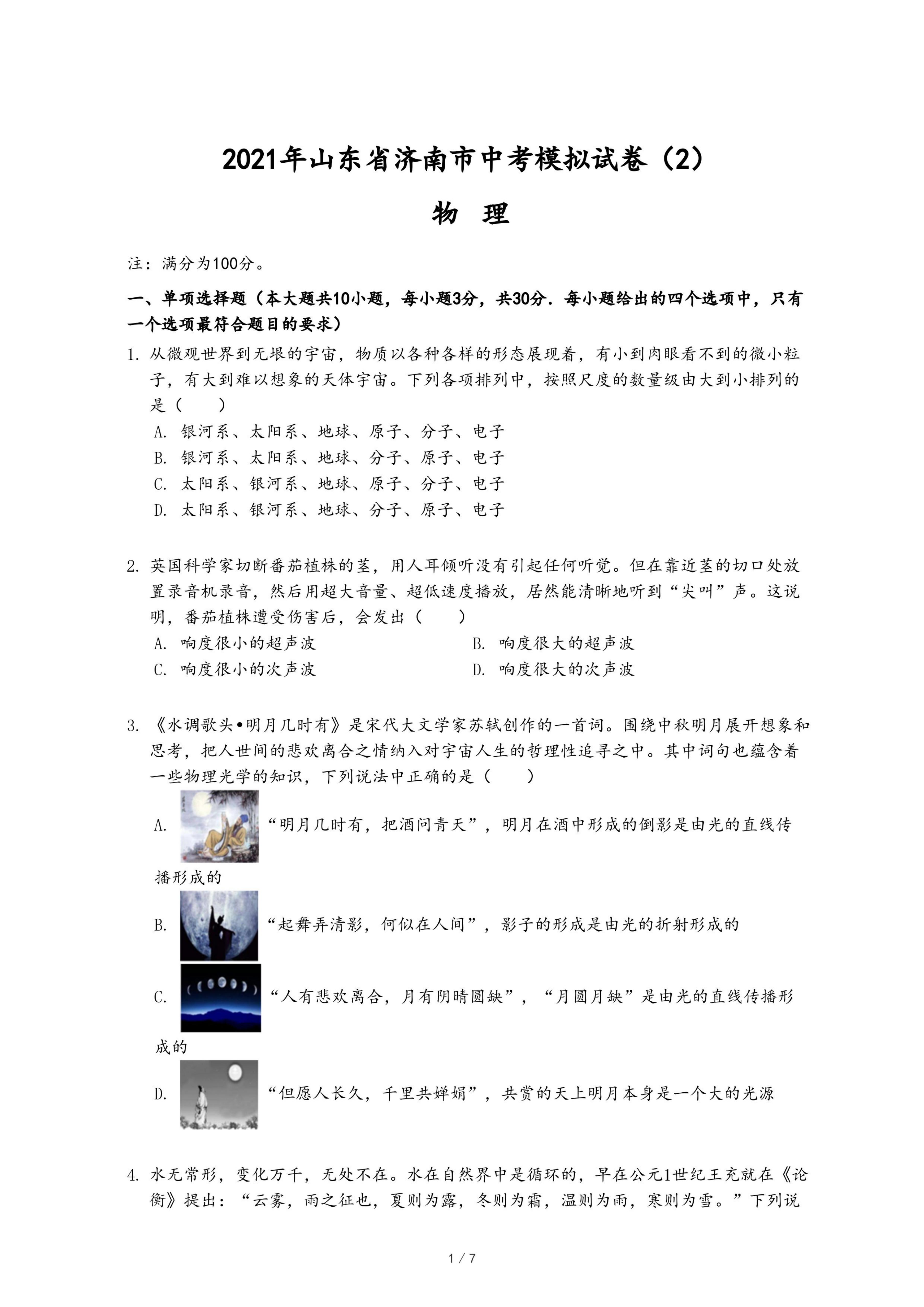 2021年山东省济南市中考模拟试卷（2）

物　理

注：满分为100分。

一、单项选择题（本大题共10小题，每小题3分，共30分．每小题给出的四个选项中，只有一个选项最符合题目的要求）

1. 从微观世界到无垠的宇宙，物质以各种各样的形态展现着，有小到肉眼看不到的微小粒子，有大到难以想象的天体宇宙。下列各项排列中，按照尺度的数量级由大到小排列的是（　　）

A. 银河系、太阳系、地球、原子、分子、电子
B. 银河系、太阳系、地球、分子、原子、电子
C. 太阳系、银河系、地球、原子、分子、电子
D. 太阳系、银河系、地球、分子、原子、电子

2. 英国科学家切断番茄植株的茎，用人耳倾听没有引起任何听觉。但在靠近茎的切口处放置录音机录音，然后用超大音量、超低速度播放，居然能清晰地听到“尖叫”声。这说明，番茄植株遭受伤害后，会发出（　　）

A. 响度很小的超声波
B. 响度很大的超声波
C. 响度很小的次声波
D. 响度很大的次声波

3. 《水调歌头•明月几时有》是宋代大文学家苏轼创作的一首词。围绕中秋明月展开想象和思考，把人世间的悲欢离合之情纳入对宇宙人生的哲理性追寻之中。其中词句也蕴含着一些物理光学的知识，下列说法中正确的是（　　）

A. “明月几时有，把酒问青天”，明月在酒中形成的倒影是由光的直线传播形成的

B. “起舞弄清影，何似在人间”，影子的形成是由光的折射形成的

C. “人有悲欢离合，月有阴晴圆缺”，“月圆月缺”是由光的直线传播形成的

D. “但愿人长久，千里共婵娟”，共赏的天上明月本身是一个大的光源

4. 水无常形，变化万千，无处不在。水在自然界中是循环的，早在公元1世纪王充就在《论衡》提出：“云雾，雨之征也，夏则为露，冬则为霜，温则为雨，寒则为雪。”下列说

1 / 7